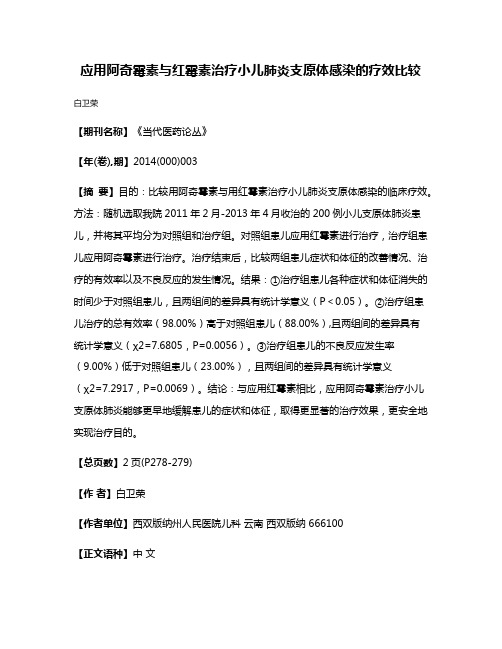 应用阿奇霉素与红霉素治疗小儿肺炎支原体感染的疗效比较

白卫荣

【期刊名称】《当代医药论丛》

【年(卷),期】2014(000)003

【摘 要】目的：比较用阿奇霉素与用红霉素治疗小儿肺炎支原体感染的临床疗效。方法：随机选取我院 2011 年 2 月-2013 年 4 月收治的 200 例小儿支原体肺炎患儿，并将其平均分为对照组和治疗组。对照组患儿应用红霉素进行治疗，治疗组患儿应用阿奇霉素进行治疗。治疗结束后，比较两组患儿症状和体征的改善情况、治疗的有效率以及不良反应的发生情况。结果：①治疗组患儿各种症状和体征消失的时间少于对照组患儿，且两组间的差异具有统计学意义（P＜0.05）。②治疗组患儿治疗的总有效率（98.00%）高于对照组患儿（88.00%），且两组间的差异具有统计学意义（χ2=7.6805，P=0.0056）。③治疗组患儿的不良反应发生率（9.00%）低于对照组患儿（23.00%），且两组间的差异具有统计学意义（χ2=7.2917，P=0.0069）。结论：与应用红霉素相比，应用阿奇霉素治疗小儿支原体肺炎能够更早地缓解患儿的症状和体征，取得更显著的治疗效果，更安全地实现治疗目的。

【总页数】2 页(P278-279)

【作 者】白卫荣

【作者单位】西双版纳州人民医院儿科 云南 西双版纳 666100

【正文语种】中 文